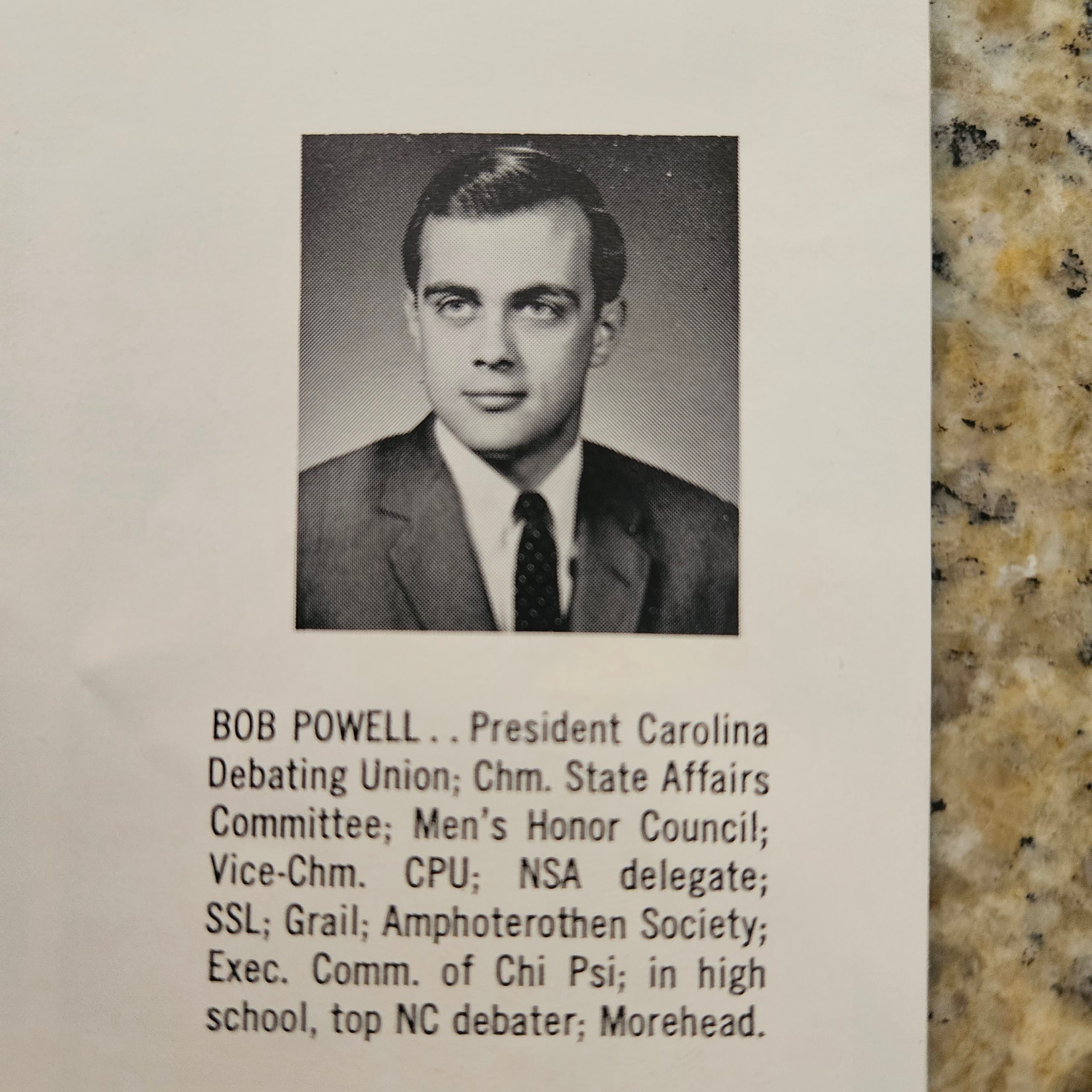 BOB POWELL . . President Carolina Debating Union; Chm. State Affairs Committee; Men's Honor Council; Vice-Chm. CPU; NSA delegate; SSL; Grail; Amphoterothen Society; Exec. Comm. of Chi Psi; in high school, top NC debater; Morehead.